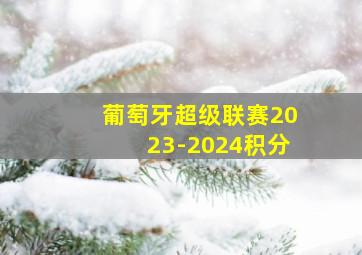 葡萄牙超级联赛2023-2024积分